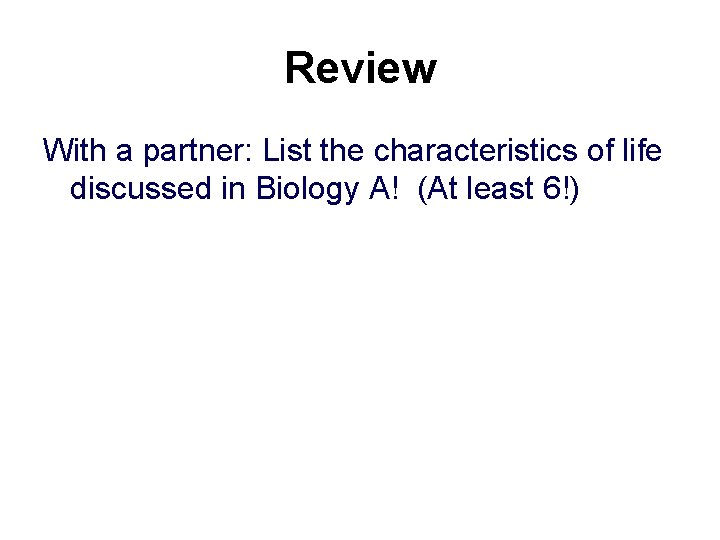 Review

With a partner: List the characteristics of life discussed in Biology A!  (At least 6!)